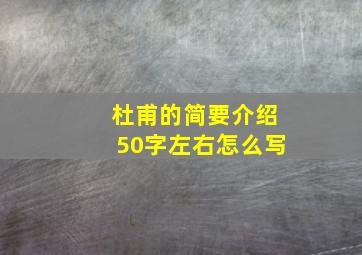 杜甫的简要介绍
50字左右怎么写